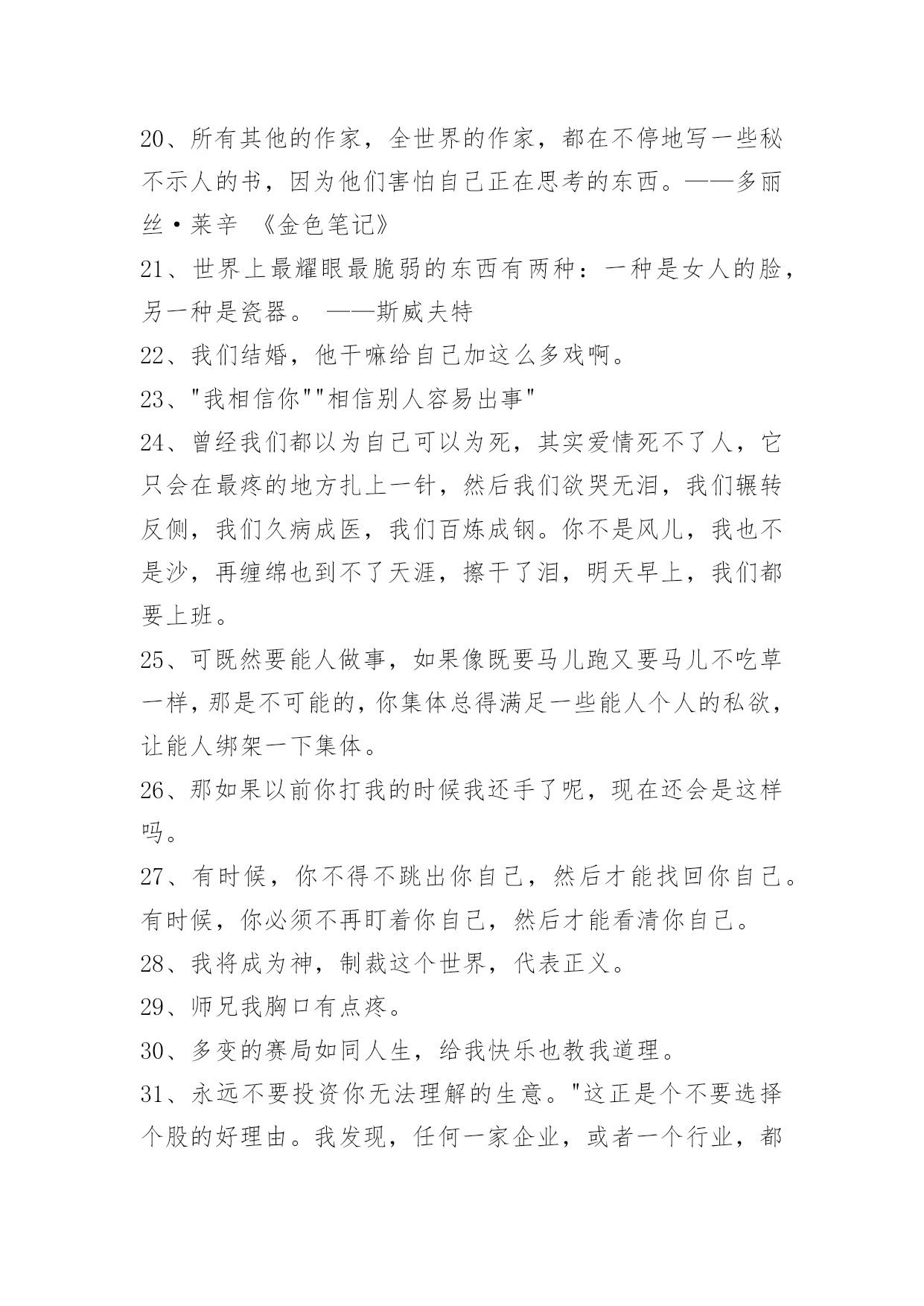 20、所有其他的作家，全世界的作家，都在不停地写一些秘不示人的书，因为他们害怕自己正在思考的东西。——多丽丝·莱辛 《金色笔记》

21、世界上最耀眼最脆弱的东西有两种：一种是女人的脸，另一种是瓷器。 ——斯威夫特

22、我们结婚，他干嘛给自己加这么多戏啊。

23、"我相信你""相信别人容易出事"

24、曾经我们都以为自己可以为死，其实爱情死不了人，它只会在最疼的地方扎上一针，然后我们欲哭无泪，我们辗转反侧，我们久病成医，我们百炼成钢。你不是风儿，我也不是沙，再缠绵也到不了天涯，擦干了泪，明天早上，我们都要上班。

25、可既然要能人做事，如果像既要马儿跑又要马儿不吃草一样，那是不可能的，你集体总得满足一些能人个人的私欲，让能人绑架一下集体。

26、那如果以前你打我的时候我还手了呢，现在还会是这样吗。

27、有时候，你不得不跳出你自己，然后才能找回你自己。有时候，你必须不再盯着你自己，然后才能看清你自己。

28、我将成为神，制裁这个世界，代表正义。

29、师兄我胸口有点疼。

30、多变的赛局如同人生，给我快乐也教我道理。

31、永远不要投资你无法理解的生意。"这正是个不要选择个股的好理由。我发现，任何一家企业，或者一个行业，都